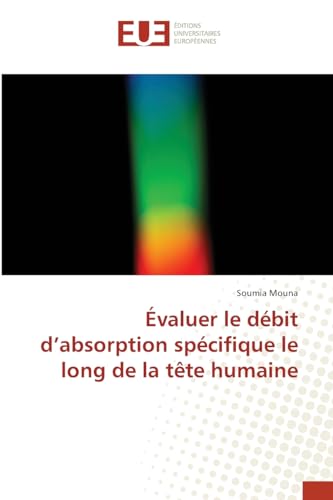 EUE
ÉDITIONS UNIVERSITAIRES EUROPÉENNES

Soumia Mouna

Évaluer le débit d'absorption spécifique le long de la tête humaine